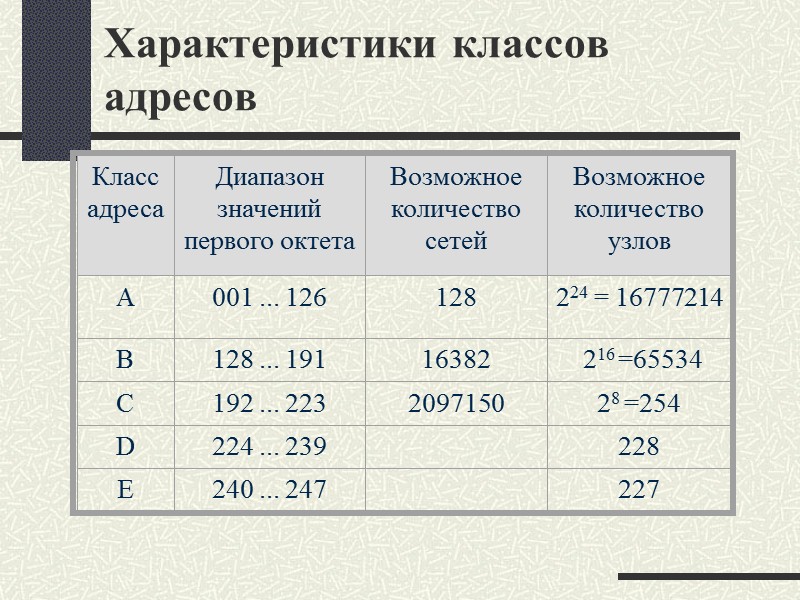 Характеристики классов адресов

| Класс адреса | Диапазон значений первого октета | Возможное количество сетей | Возможное количество узлов |
|---|---|---|---|
| A | 001 ... 126 | 128 | $2^{24}$ = 16777214 |
| B | 128 ... 191 | 16382 | $2^{16}$ =65534 |
| C | 192 ... 223 | 2097150 | $2^{8}$ =254 |
| D | 224 ... 239 | | 228 |
| E | 240 ... 247 | | 227 |